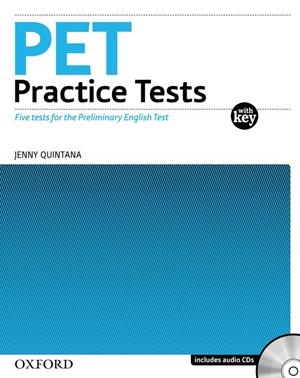 PET
Practice Tests

Five tests for the Preliminary English Test

with key

JENNY QUINTANA

OXFORD

includes audio CDs